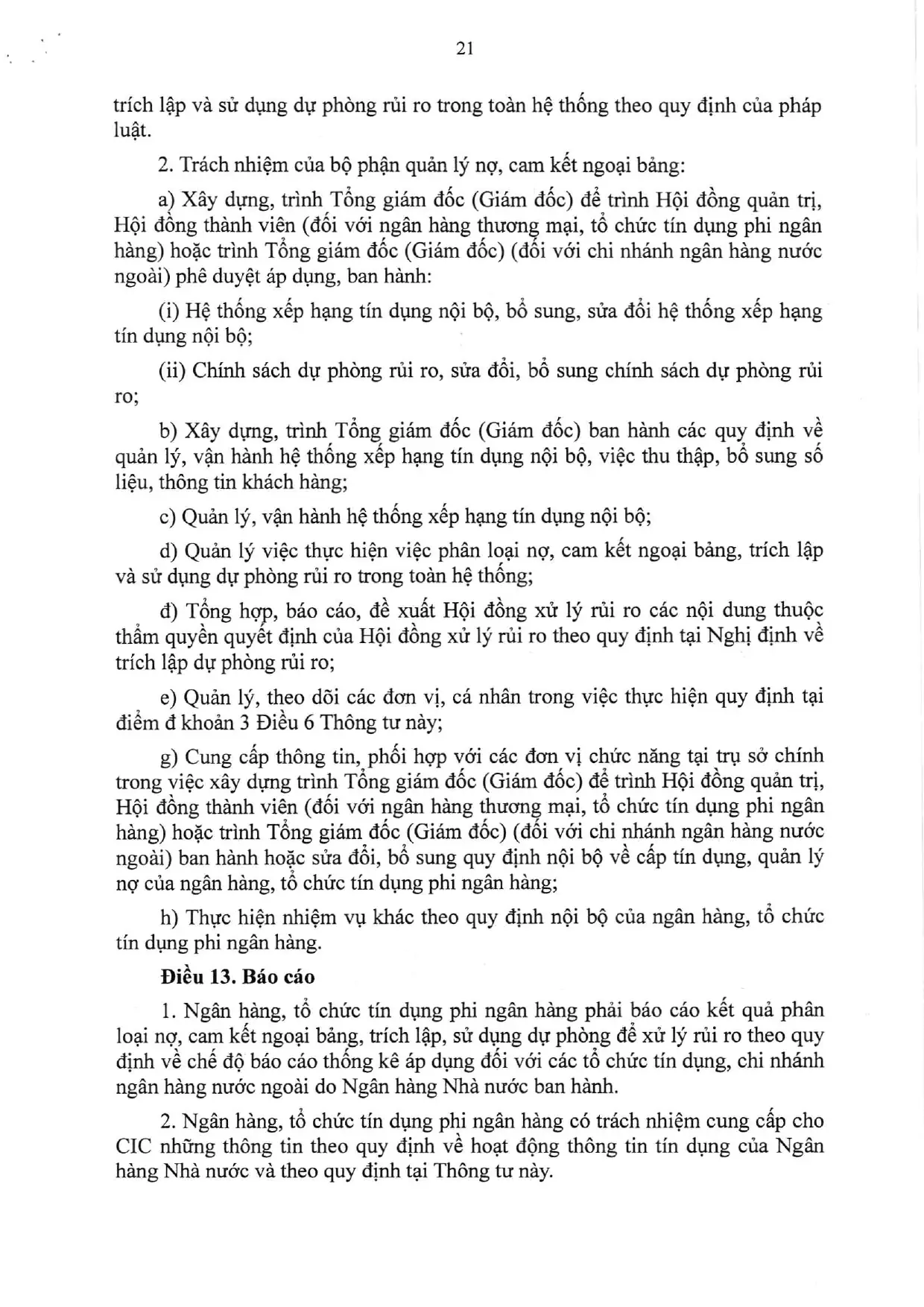 21

trích lập và sử dụng dự phòng rủi ro trong toàn hệ thống theo quy định của pháp luật.

2. Trách nhiệm của bộ phận quản lý nợ, cam kết ngoại bảng:

a) Xây dựng, trình Tổng giám đốc (Giám đốc) để trình Hội đồng quản trị, Hội đồng thành viên (đối với ngân hàng thương mại, tổ chức tín dụng phi ngân hàng) hoặc trình Tổng giám đốc (Giám đốc) (đối với chi nhánh ngân hàng nước ngoài) phê duyệt áp dụng, ban hành:

(i) Hệ thống xếp hạng tín dụng nội bộ, bổ sung, sửa đổi hệ thống xếp hạng tín dụng nội bộ;

(ii) Chính sách dự phòng rủi ro, sửa đổi, bổ sung chính sách dự phòng rủi ro;

b) Xây dựng, trình Tổng giám đốc (Giám đốc) ban hành các quy định về quản lý, vận hành hệ thống xếp hạng tín dụng nội bộ, việc thu thập, bổ sung số liệu, thông tin khách hàng;

c) Quản lý, vận hành hệ thống xếp hạng tín dụng nội bộ;

d) Quản lý việc thực hiện việc phân loại nợ, cam kết ngoại bảng, trích lập và sử dụng dự phòng rủi ro trong toàn hệ thống;

đ) Tổng hợp, báo cáo, đề xuất Hội đồng xử lý rủi ro các nội dung thuộc thẩm quyền quyết định của Hội đồng xử lý rủi ro theo quy định tại Nghị định về trích lập dự phòng rủi ro;

e) Quản lý, theo dõi các đơn vị, cá nhân trong việc thực hiện quy định tại điểm đ khoản 3 Điều 6 Thông tư này;

g) Cung cấp thông tin, phối hợp với các đơn vị chức năng tại trụ sở chính trong việc xây dựng trình Tổng giám đốc (Giám đốc) để trình Hội đồng quản trị, Hội đồng thành viên (đối với ngân hàng thương mại, tổ chức tín dụng phi ngân hàng) hoặc trình Tổng giám đốc (Giám đốc) (đối với chi nhánh ngân hàng nước ngoài) ban hành hoặc sửa đổi, bổ sung quy định nội bộ về cấp tín dụng, quản lý nợ của ngân hàng, tổ chức tín dụng phi ngân hàng;

h) Thực hiện nhiệm vụ khác theo quy định nội bộ của ngân hàng, tổ chức tín dụng phi ngân hàng.

Điều 13. Báo cáo

1. Ngân hàng, tổ chức tín dụng phi ngân hàng phải báo cáo kết quả phân loại nợ, cam kết ngoại bảng, trích lập, sử dụng dự phòng để xử lý rủi ro theo quy định về chế độ báo cáo thống kê áp dụng đối với các tổ chức tín dụng, chi nhánh ngân hàng nước ngoài do Ngân hàng Nhà nước ban hành.

2. Ngân hàng, tổ chức tín dụng phi ngân hàng có trách nhiệm cung cấp cho CIC những thông tin theo quy định về hoạt động thông tin tín dụng của Ngân hàng Nhà nước và theo quy định tại Thông tư này.